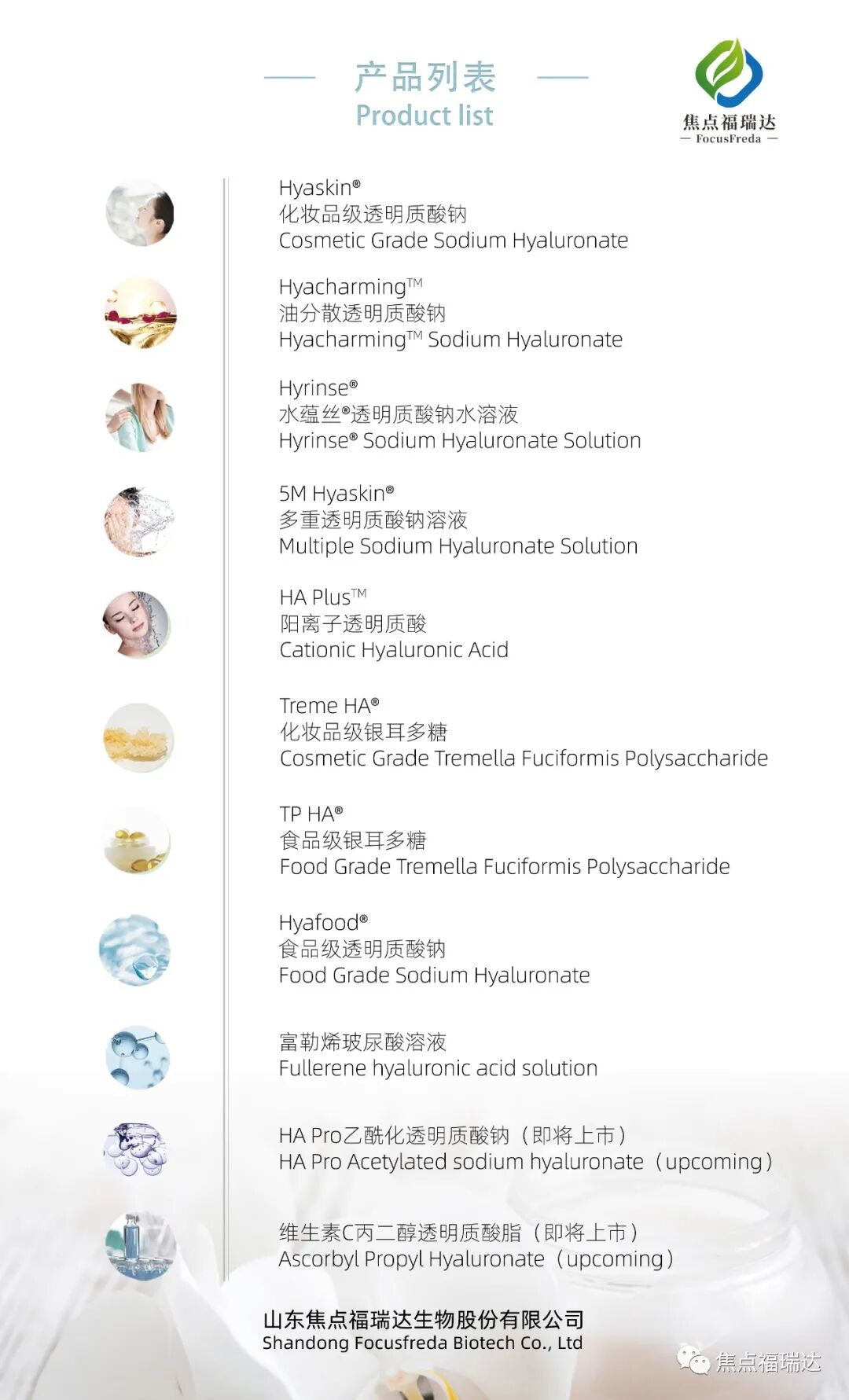 产品列表
Product list

焦点福瑞达
— FocusFreda —

Hyaskin®
化妆品级透明质酸钠
Cosmetic Grade Sodium Hyaluronate

Hyacharming™
油分散透明质酸钠
Hyacharming™ Sodium Hyaluronate

Hyrinse®
水蕴丝®透明质酸钠水溶液
Hyrinse® Sodium Hyaluronate Solution

5M Hyaskin®
多重透明质酸钠溶液
Multiple Sodium Hyaluronate Solution

HA Plus™
阳离子透明质酸
Cationic Hyaluronic Acid

Treme HA®
化妆品级银耳多糖
Cosmetic Grade Tremella Fuciformis Polysaccharide

TP HA®
食品级银耳多糖
Food Grade Tremella Fuciformis Polysaccharide

Hyafood®
食品级透明质酸钠
Food Grade Sodium Hyaluronate

富勒烯玻尿酸溶液
Fullerene hyaluronic acid solution

HA Pro乙酰化透明质酸钠（即将上市）
HA Pro Acetylated sodium hyaluronate（upcoming）

维生素C丙二醇透明质酸脂（即将上市）
Ascorbyl Propyl Hyaluronate（upcoming）

山东焦点福瑞达生物股份有限公司
Shandong Focusfreda Biotech Co., Ltd

焦点福瑞达